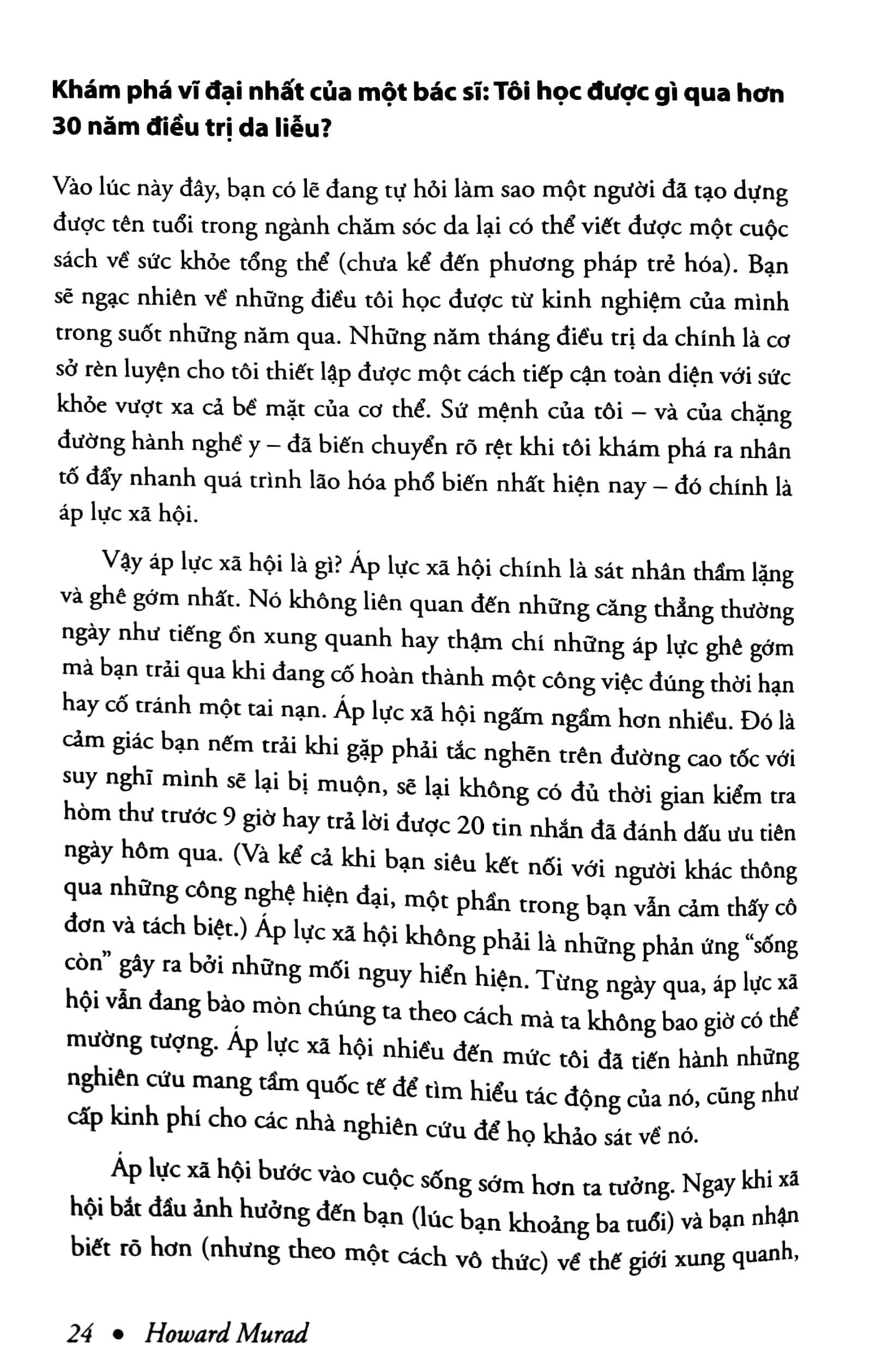 Khám phá vĩ đại nhất của một bác sĩ: Tôi học được gì qua hơn 30 năm điều trị da liễu?

Vào lúc này đây, bạn có lẽ đang tự hỏi làm sao một người đã tạo dựng được tên tuổi trong ngành chăm sóc da lại có thể viết được một cuộc sách về sức khỏe tổng thể (chưa kể đến phương pháp trẻ hóa). Bạn sẽ ngạc nhiên về những điều tôi học được từ kinh nghiệm của mình trong suốt những năm qua. Những năm tháng điều trị da chính là cơ sở rèn luyện cho tôi thiết lập được một cách tiếp cận toàn diện với sức khỏe vượt xa cả bề mặt của cơ thể. Sứ mệnh của tôi – và của chặng đường hành nghề y – đã biến chuyển rõ rệt khi tôi khám phá ra nhân tố đẩy nhanh quá trình lão hóa phổ biến nhất hiện nay – đó chính là áp lực xã hội.

Vậy áp lực xã hội là gì? Áp lực xã hội chính là sát nhân thầm lặng và ghê gớm nhất. Nó không liên quan đến những căng thẳng thường ngày như tiếng ồn xung quanh hay thậm chí những áp lực ghê gớm mà bạn trải qua khi đang cố hoàn thành một công việc đúng thời hạn hay cố tránh một tai nạn. Áp lực xã hội ngấm ngầm hơn nhiều. Đó là cảm giác bạn nếm trải khi gặp phải tắc nghẽn trên đường cao tốc với suy nghĩ mình sẽ lại bị muộn, sẽ lại không có đủ thời gian kiểm tra hòm thư trước 9 giờ hay trả lời được 20 tin nhắn đã đánh dấu ưu tiên ngày hôm qua. (Và kể cả khi bạn siêu kết nối với người khác thông qua những công nghệ hiện đại, một phần trong bạn vẫn cảm thấy cô đơn và tách biệt.) Áp lực xã hội không phải là những phản ứng "sống còn" gây ra bởi những mối nguy hiển hiện. Từng ngày qua, áp lực xã hội vẫn đang bào mòn chúng ta theo cách mà ta không bao giờ có thể mường tượng. Áp lực xã hội nhiều đến mức tôi đã tiến hành những nghiên cứu mang tầm quốc tế để tìm hiểu tác động của nó, cũng như cấp kinh phí cho các nhà nghiên cứu để họ khảo sát về nó.

Áp lực xã hội bước vào cuộc sống sớm hơn ta tưởng. Ngay khi xã hội bắt đầu ảnh hưởng đến bạn (lúc bạn khoảng ba tuổi) và bạn nhận biết rõ hơn (nhưng theo một cách vô thức) về thế giới xung quanh,

24 • Howard Murad